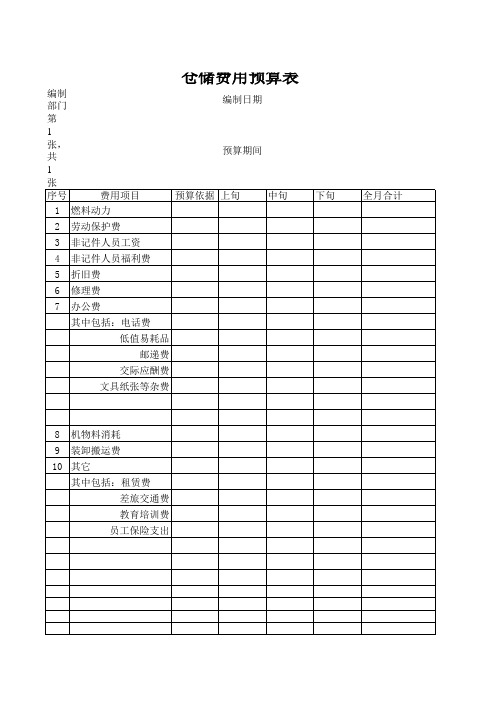 仓储费用预算表

编制部门

编制日期

第1张，共1张

预算期间

| 序号 | 费用项目 | 预算依据 | 上旬 | 中旬 | 下旬 | 全月合计 |
|---|---|---|---|---|---|---|
| 1 | 燃料动力 | | | | | |
| 2 | 劳动保护费 | | | | | |
| 3 | 非记件人员工资 | | | | | |
| 4 | 非记件人员福利费 | | | | | |
| 5 | 折旧费 | | | | | |
| 6 | 修理费 | | | | | |
| 7 | 办公费 | | | | | |
| | 其中包括：电话费 | | | | | |
| | 低值易耗品 | | | | | |
| | 邮递费 | | | | | |
| | 交际应酬费 | | | | | |
| | 文具纸张等杂费 | | | | | |
| | | | | | | |
| | | | | | | |
| 8 | 机物料消耗 | | | | | |
| 9 | 装卸搬运费 | | | | | |
| 10 | 其它 | | | | | |
| | 其中包括：租赁费 | | | | | |
| | 差旅交通费 | | | | | |
| | 教育培训费 | | | | | |
| | 员工保险支出 | | | | | |
| | | | | | | |
| | | | | | | |
| | | | | | | |
| | | | | | | |
| | | | | | | |
| | | | | | | |
| | | | | | | |